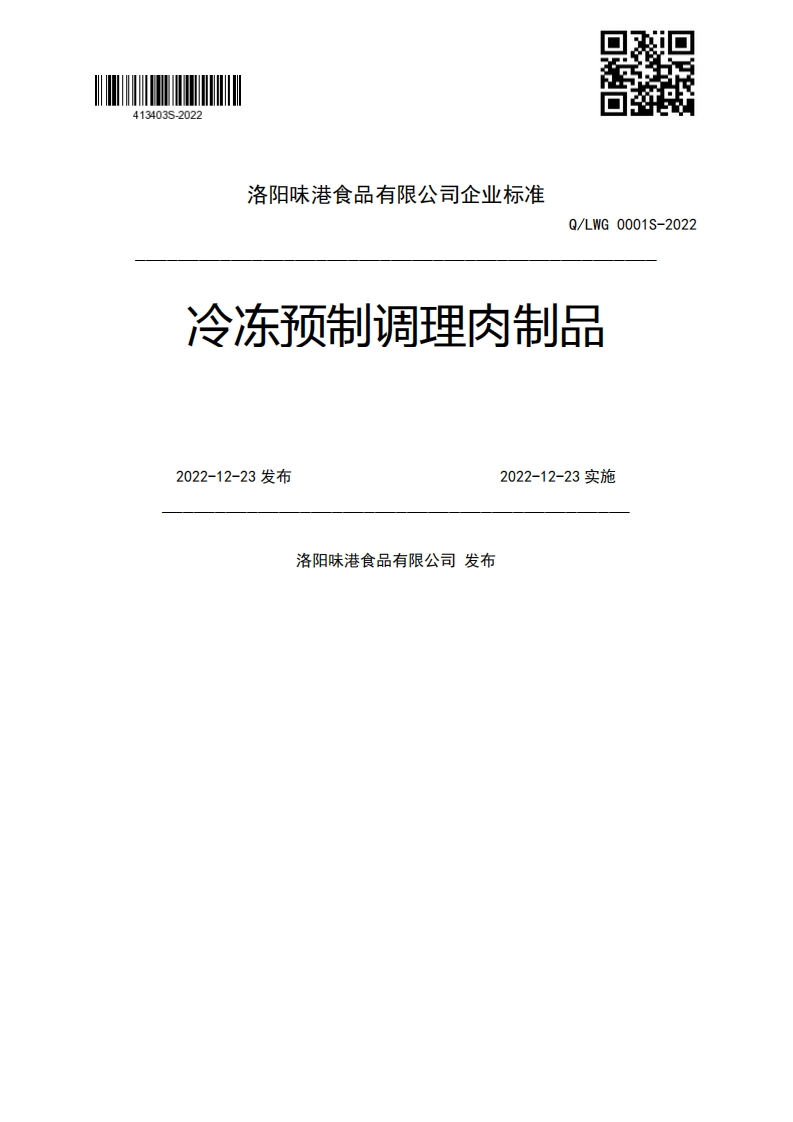 413403S-2022

洛阳味港食品有限公司企业标准

Q/LWG 0001S-2022

冷冻预制调理肉制品

2022-12-23 发布

2022-12-23 实施

洛阳味港食品有限公司 发布